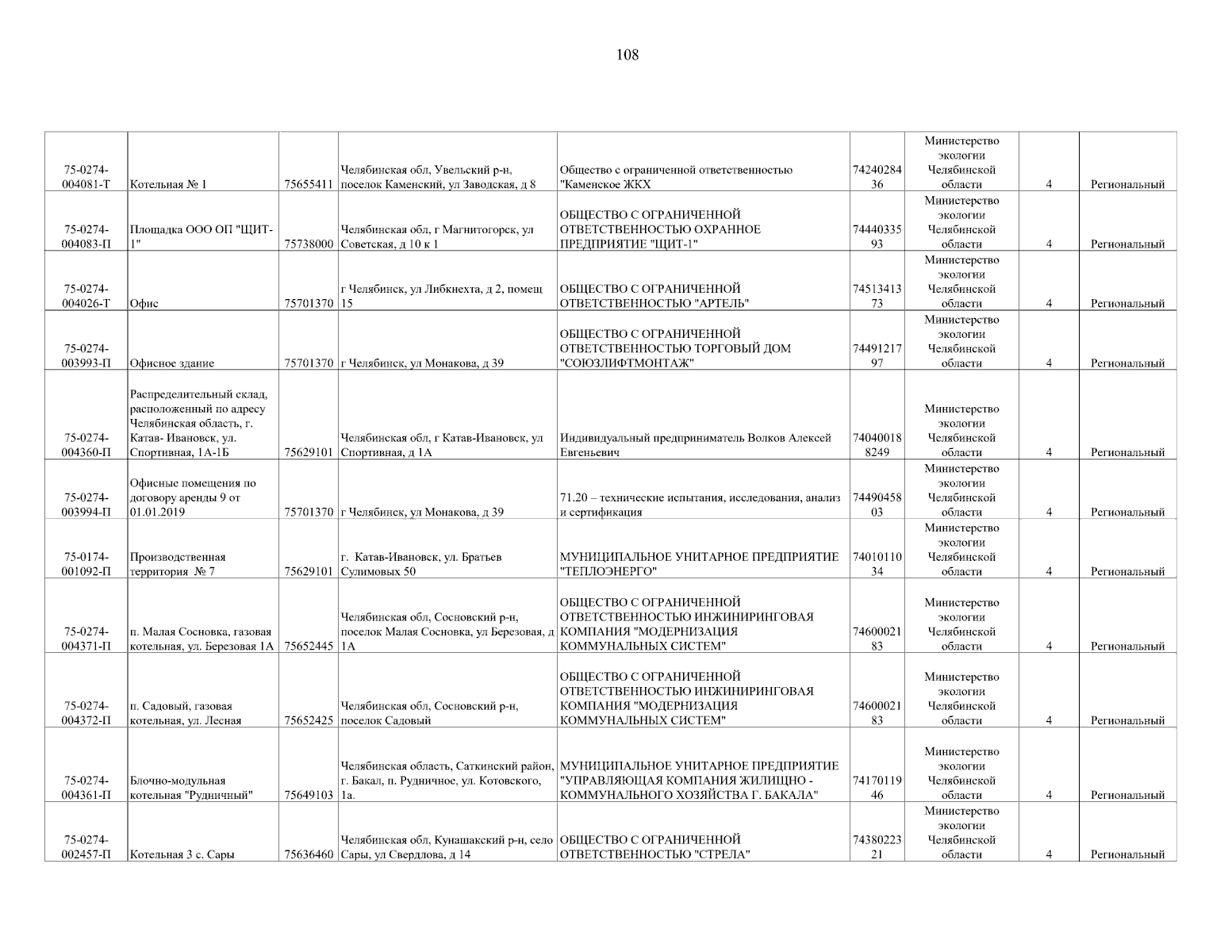 108

| | | | | | | | | |
|---|---|---|---|---|---|---|---|---|
| 75-0274-004081-Т | Котельная № 1 | 75655411 | Челябинская обл, Увельский р-н, поселок Каменский, ул Заводская, д 8 | Общество с ограниченной ответственностью "Каменское ЖКХ | 7424028436 | Министерство экологии Челябинской области | 4 | Региональный |
| 75-0274-004083-П | Площадка ООО ОП "ЩИТ-1" | 75738000 | Челябинская обл, г Магнитогорск, ул Советская, д 10 к 1 | ОБЩЕСТВО С ОГРАНИЧЕННОЙ ОТВЕТСТВЕННОСТЬЮ ОХРАННОЕ ПРЕДПРИЯТИЕ "ЩИТ-1" | 7444033593 | Министерство экологии Челябинской области | 4 | Региональный |
| 75-0274-004026-Т | Офис | 75701370 | г Челябинск, ул Либкнехта, д 2, помещ 15 | ОБЩЕСТВО С ОГРАНИЧЕННОЙ ОТВЕТСТВЕННОСТЬЮ "АРТЕЛЬ" | 7451341373 | Министерство экологии Челябинской области | 4 | Региональный |
| 75-0274-003993-П | Офисное здание | 75701370 | г Челябинск, ул Монакова, д 39 | ОБЩЕСТВО С ОГРАНИЧЕННОЙ ОТВЕТСТВЕННОСТЬЮ ТОРГОВЫЙ ДОМ "СОЮЗЛИФТМОНТАЖ" | 7449121797 | Министерство экологии Челябинской области | 4 | Региональный |
| 75-0274-004360-П | Распределительный склад, расположенный по адресу Челябинская область, г. Катав- Ивановск, ул. Спортивная, 1А-1Б | 75629101 | Челябинская обл, г Катав-Ивановск, ул Спортивная, д 1А | Индивидуальный предприниматель Волков Алексей Евгеньевич | 740400188249 | Министерство экологии Челябинской области | 4 | Региональный |
| 75-0274-003994-П | Офисные помещения по договору аренды 9 от 01.01.2019 | 75701370 | г Челябинск, ул Монакова, д 39 | 71.20 – технические испытания, исследования, анализ и сертификация | 7449045803 | Министерство экологии Челябинской области | 4 | Региональный |
| 75-0174-001092-П | Производственная территория № 7 | 75629101 | г. Катав-Ивановск, ул. Братьев Сулимовых 50 | МУНИЦИПАЛЬНОЕ УНИТАРНОЕ ПРЕДПРИЯТИЕ "ТЕПЛОЭНЕРГО" | 7401011034 | Министерство экологии Челябинской области | 4 | Региональный |
| 75-0274-004371-П | п. Малая Сосновка, газовая котельная, ул. Березовая 1А | 75652445 | Челябинская обл, Сосновский р-н, поселок Малая Сосновка, ул Березовая, д 1А | ОБЩЕСТВО С ОГРАНИЧЕННОЙ ОТВЕТСТВЕННОСТЬЮ ИНЖИНИРИНГОВАЯ КОМПАНИЯ "МОДЕРНИЗАЦИЯ КОММУНАЛЬНЫХ СИСТЕМ" | 7460002183 | Министерство экологии Челябинской области | 4 | Региональный |
| 75-0274-004372-П | п. Садовый, газовая котельная, ул. Лесная | 75652425 | Челябинская обл, Сосновский р-н, поселок Садовый | ОБЩЕСТВО С ОГРАНИЧЕННОЙ ОТВЕТСТВЕННОСТЬЮ ИНЖИНИРИНГОВАЯ КОМПАНИЯ "МОДЕРНИЗАЦИЯ КОММУНАЛЬНЫХ СИСТЕМ" | 7460002183 | Министерство экологии Челябинской области | 4 | Региональный |
| 75-0274-004361-П | Блочно-модульная котельная "Рудничный" | 75649103 | Челябинская область, Саткинский район, г. Бакал, п. Рудничное, ул. Котовского, 1а. | МУНИЦИПАЛЬНОЕ УНИТАРНОЕ ПРЕДПРИЯТИЕ "УПРАВЛЯЮЩАЯ КОМПАНИЯ ЖИЛИЩНО - КОММУНАЛЬНОГО ХОЗЯЙСТВА Г. БАКАЛА" | 7417011946 | Министерство экологии Челябинской области | 4 | Региональный |
| 75-0274-002457-П | Котельная 3 с. Сары | 75636460 | Челябинская обл, Кунашакский р-н, село Сары, ул Свердлова, д 14 | ОБЩЕСТВО С ОГРАНИЧЕННОЙ ОТВЕТСТВЕННОСТЬЮ "СТРЕЛА" | 7438022321 | Министерство экологии Челябинской области | 4 | Региональный |